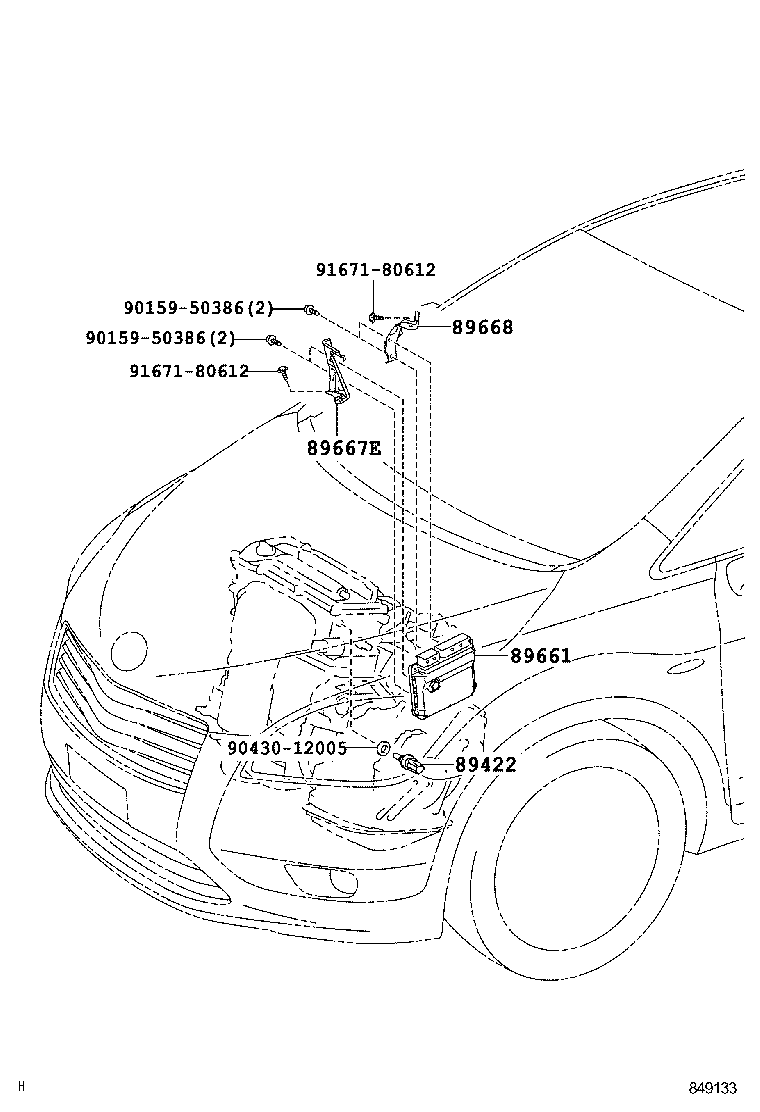 91671-80612
90159-50386(2)
89668
90159-50386(2)
91671-80612
89667E
89661
90430-12005
89422
H
849133